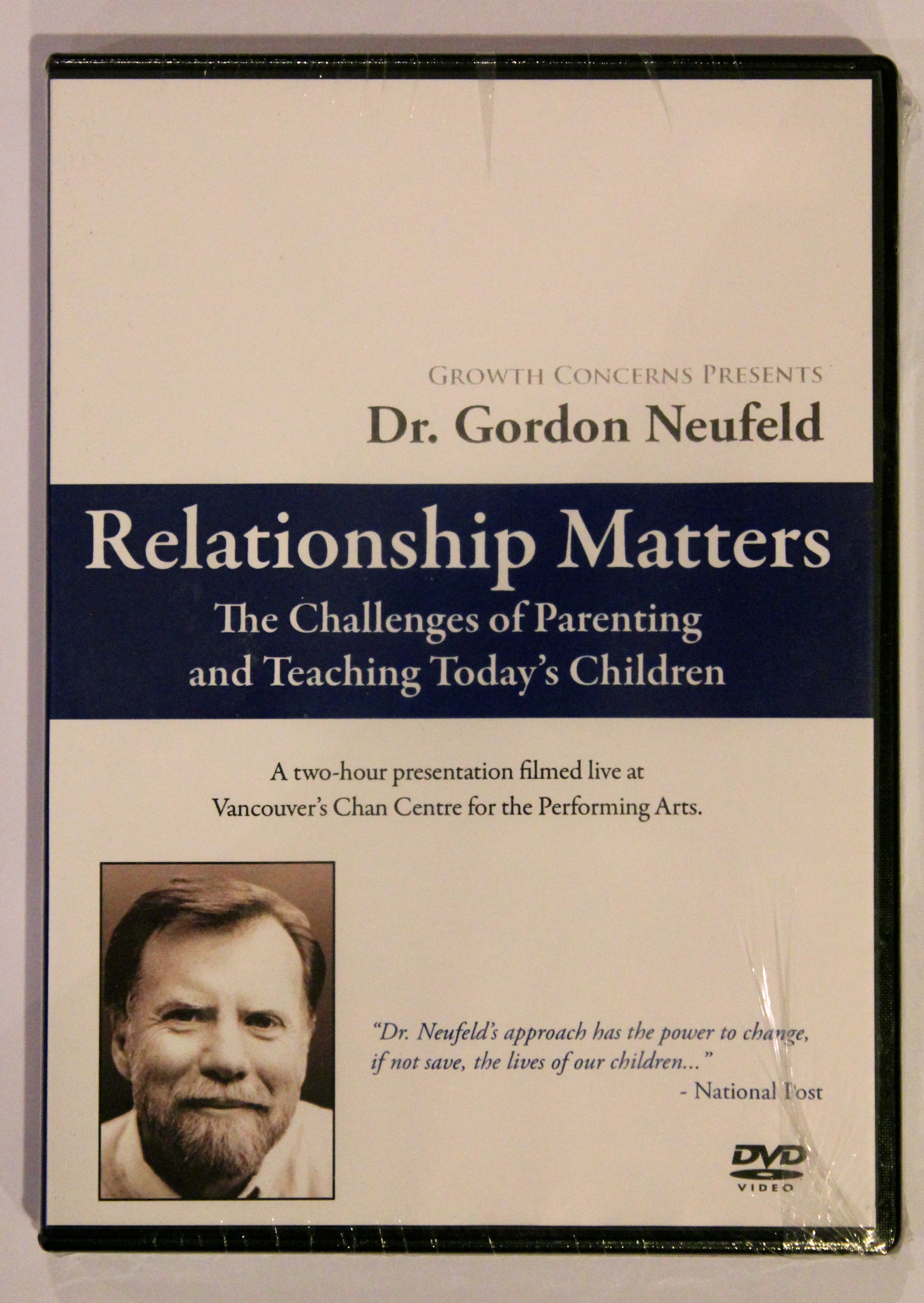 GROWTH CONCERNS PRESENTS
Dr. Gordon Neufeld

Relationship Matters
The Challenges of Parenting and Teaching Today's Children

A two-hour presentation filmed live at Vancouver's Chan Centre for the Performing Arts.

"Dr. Neufeld's approach has the power to change, if not save, the lives of our children..."
- National Post

DVD
VIDEO